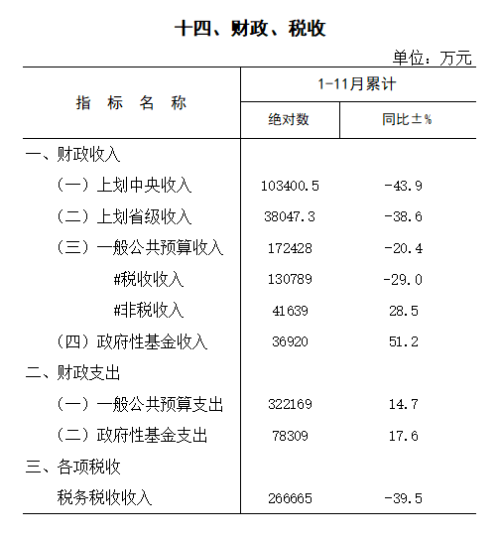 十四、财政、税收

单位：万元

| 指 标 名 称 | 1-11月累计 绝对数 | 1-11月累计 同比±% |
|---|---|---|
| 一、财政收入 | | |
| （一）上划中央收入 | 103400.5 | -43.9 |
| （二）上划省级收入 | 38047.3 | -38.6 |
| （三）一般公共预算收入 | 172428 | -20.4 |
| #税收收入 | 130789 | -29.0 |
| #非税收入 | 41639 | 28.5 |
| （四）政府性基金收入 | 36920 | 51.2 |
| 二、财政支出 | | |
| （一）一般公共预算支出 | 322169 | 14.7 |
| （二）政府性基金支出 | 78309 | 17.6 |
| 三、各项税收 | | |
| 税务税收收入 | 266665 | -39.5 |